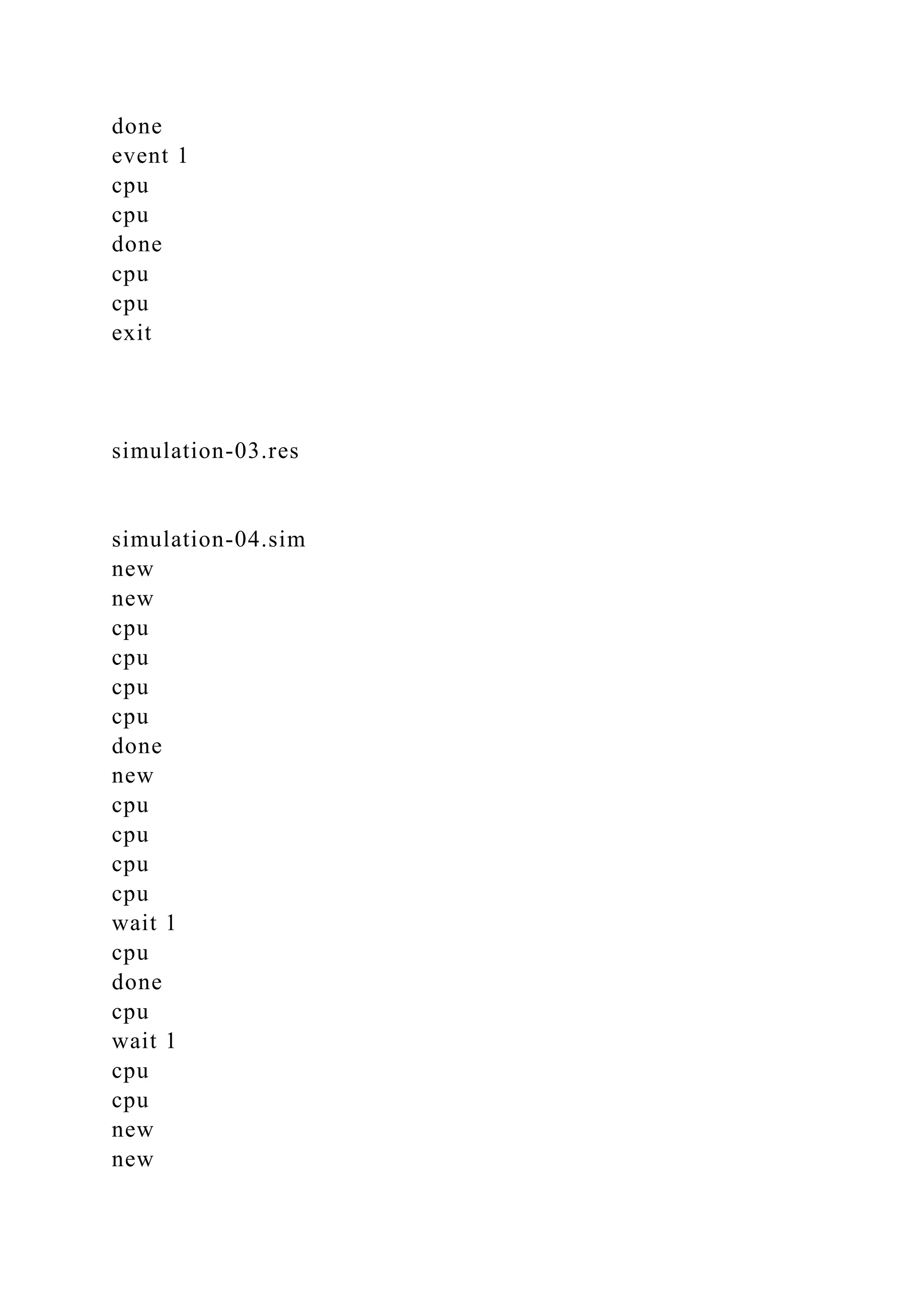 done
event 1
cpu
cpu
done
cpu
cpu
exit

simulation-03.res

simulation-04.sim
new
new
cpu
cpu
cpu
cpu
done
new
cpu
cpu
cpu
cpu
wait 1
cpu
done
cpu
wait 1
cpu
cpu
new
new